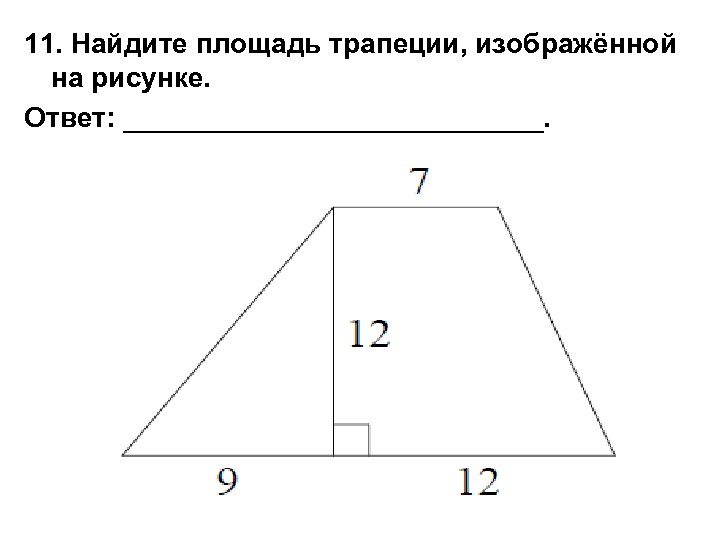 11. Найдите площадь трапеции, изображённой на рисунке.

Ответ: ____.

7

12

9

12